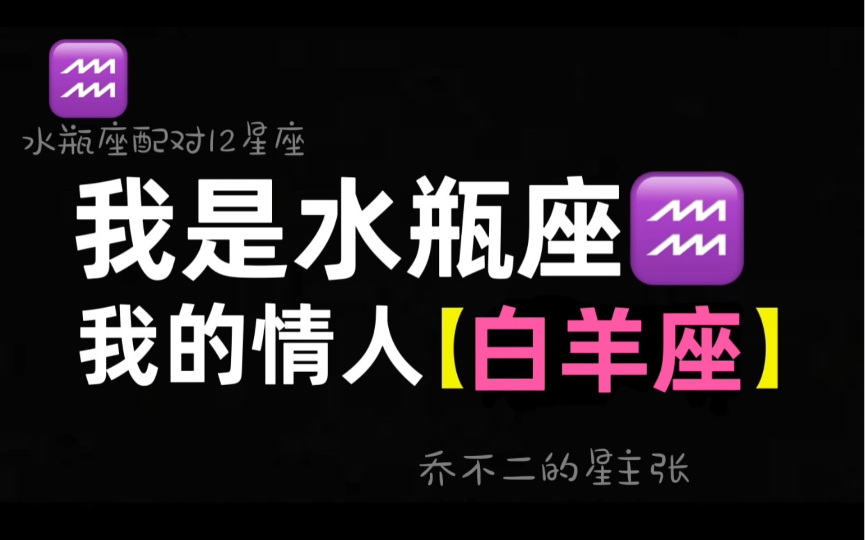 ♒
水瓶座配对12星座

我是水瓶座♒
我的情人【白羊座】

乔不二的星主张